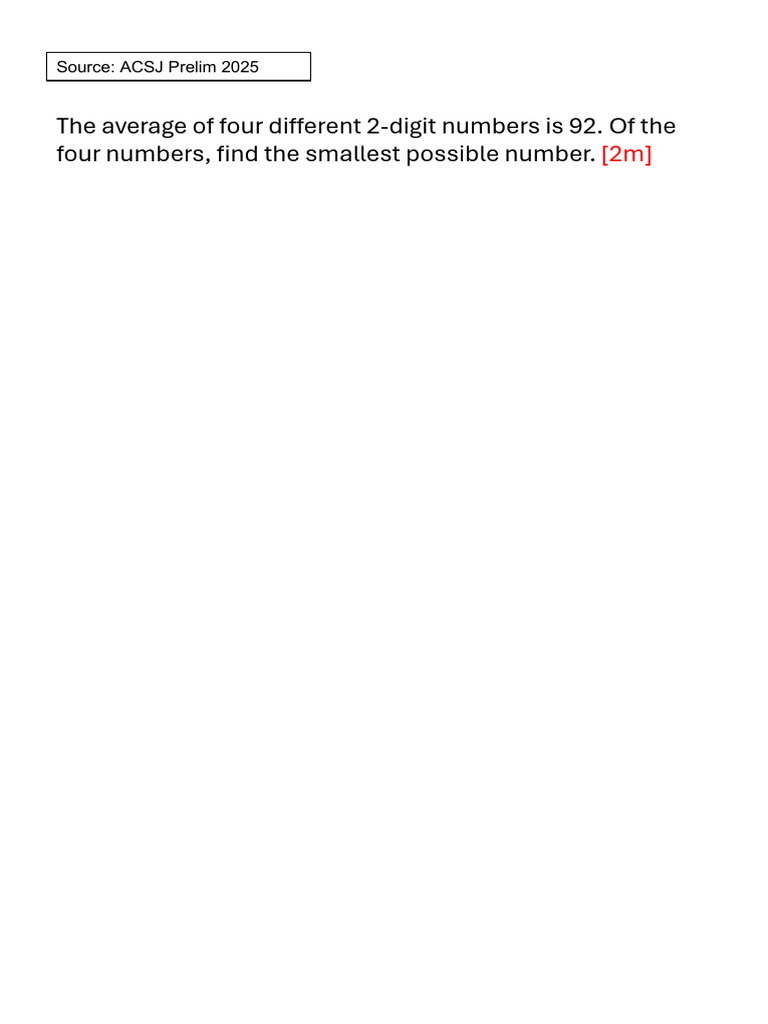 Source: ACSJ Prelim 2025

The average of four different 2-digit numbers is 92. Of the four numbers, find the smallest possible number. [2m]